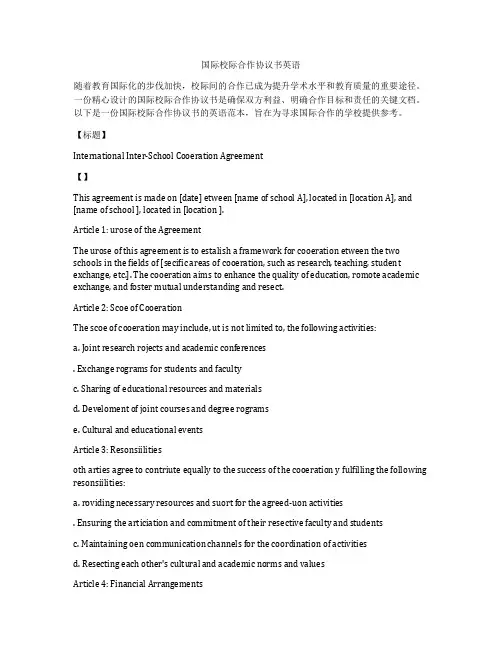 国际校际合作协议书英语

随着教育国际化的步伐加快，校际间的合作已成为提升学术水平和教育质量的重要途径。一份精心设计的国际校际合作协议书是确保双方利益、明确合作目标和责任的关键文档。以下是一份国际校际合作协议书的英语范本，旨在为寻求国际合作的学校提供参考。

【标题】

International Inter-School Cooeration Agreement

【】

This agreement is made on [date] etween [name of school A], located in [location A], and [name of school ], located in [location ].

Article 1: urose of the Agreement

The urose of this agreement is to estalish a framework for cooeration etween the two schools in the fields of [secific areas of cooeration, such as research, teaching, student exchange, etc]. The cooeration aims to enhance the quality of education, romote academic exchange, and foster mutual understanding and resect.

Article 2: Scoe of Cooeration

The scoe of cooeration may include, ut is not limited to, the following activities:

a. Joint research rojects and academic conferences

. Exchange rograms for students and faculty

c. Sharing of educational resources and materials

d. Develoment of joint courses and degree rograms

e. Cultural and educational events

Article 3: Resonsiilities

oth arties agree to contriute equally to the success of the cooeration y fulfilling the following resonsiilities:

a. roviding necessary resources and suort for the agreed-uon activities

. Ensuring the articiation and commitment of their resective faculty and students

c. Maintaining oen communication channels for the coordination of activities

d. Resecting each other's cultural and academic norms and values

Article 4: Financial Arrangements